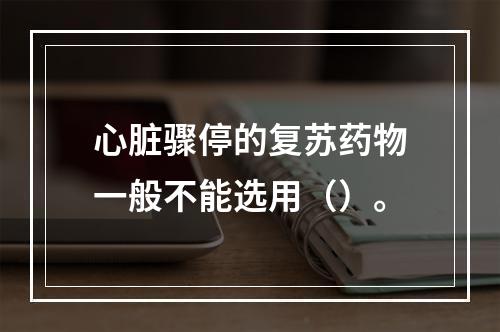 心脏骤停的复苏药物一般不能选用（）。